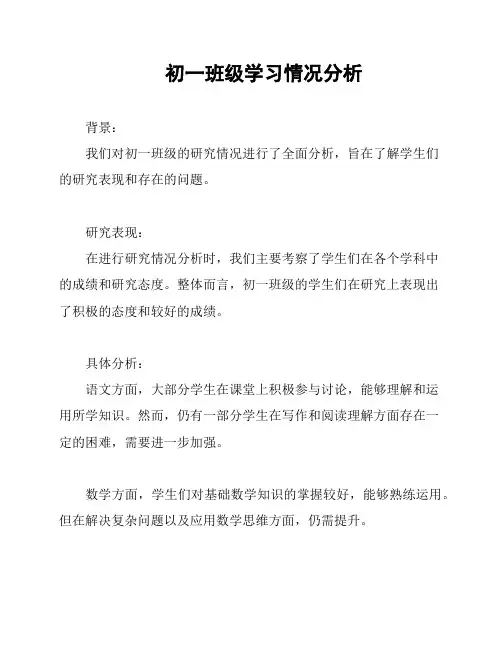 初一班级学习情况分析

背景：

我们对初一班级的研究情况进行了全面分析，旨在了解学生们的研究表现和存在的问题。

研究表现：

在进行研究情况分析时，我们主要考察了学生们在各个学科中的成绩和研究态度。整体而言，初一班级的学生们在研究上表现出了积极的态度和较好的成绩。

具体分析：

语文方面，大部分学生在课堂上积极参与讨论，能够理解和运用所学知识。然而，仍有一部分学生在写作和阅读理解方面存在一定的困难，需要进一步加强。

数学方面，学生们对基础数学知识的掌握较好，能够熟练运用。但在解决复杂问题以及应用数学思维方面，仍需提升。